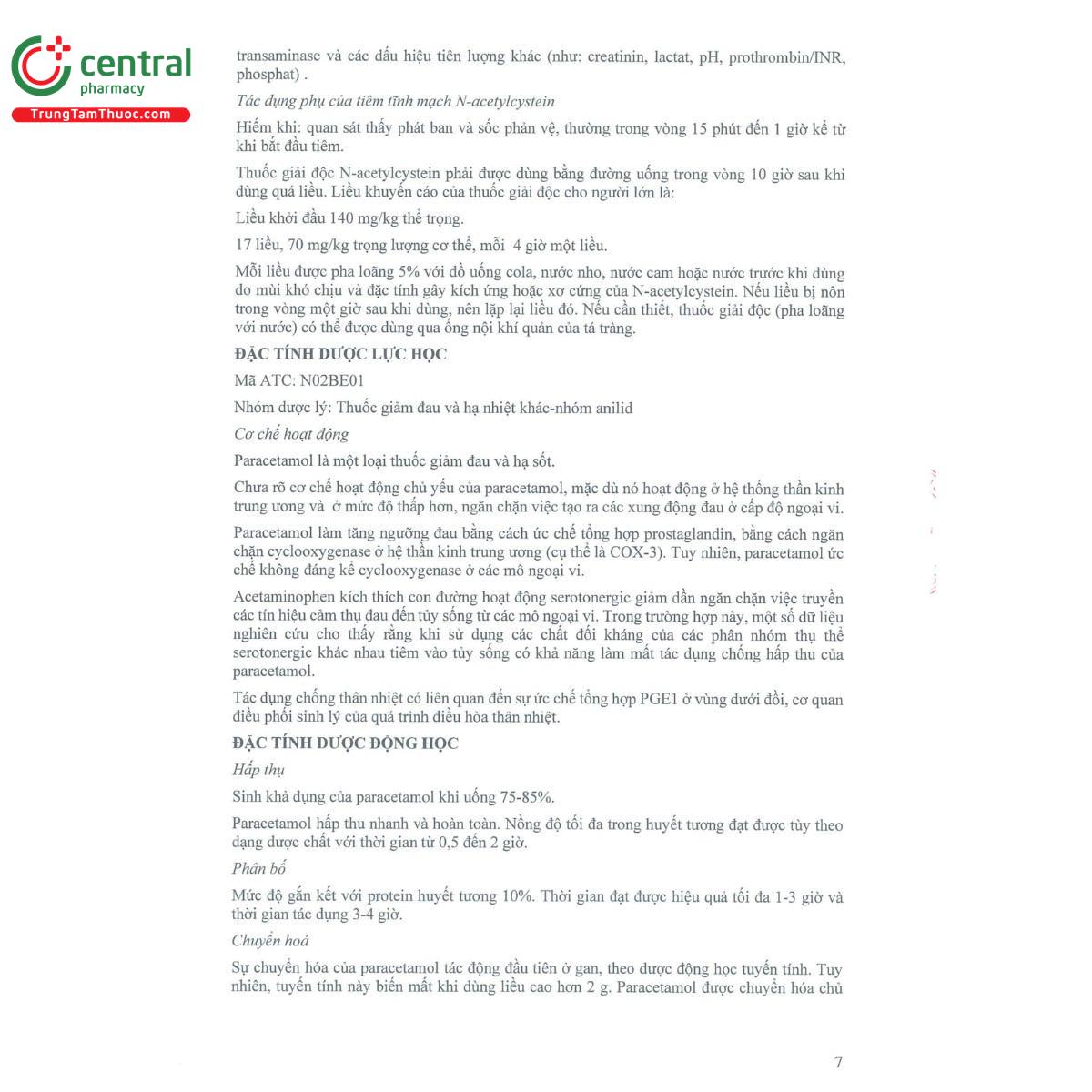 central
pharmacy
TrungTamThuoc.com

transaminase và các dấu hiệu tiên lượng khác (như: creatinin, lactat, pH, prothrombin/INR, phosphat) .

Tác dụng phụ của tiêm tĩnh mạch N-acetylcystein

Hiếm khi: quan sát thấy phát ban và sốc phản vệ, thường trong vòng 15 phút đến 1 giờ kể từ khi bắt đầu tiêm.

Thuốc giải độc N-acetylcystein phải được dùng bằng đường uống trong vòng 10 giờ sau khi dùng quá liều. Liều khuyến cáo của thuốc giải độc cho người lớn là:

Liều khởi đầu 140 mg/kg thể trọng.

17 liều, 70 mg/kg trọng lượng cơ thể, mỗi 4 giờ một liều.

Mỗi liều được pha loãng 5% với đồ uống cola, nước nho, nước cam hoặc nước trước khi dùng do mùi khó chịu và đặc tính gây kích ứng hoặc xơ cứng của N-acetylcystein. Nếu liều bị nôn trong vòng một giờ sau khi dùng, nên lặp lại liều đó. Nếu cần thiết, thuốc giải độc (pha loãng với nước) có thể được dùng qua ống nội khí quản của tá tràng.

ĐẶC TÍNH DƯỢC LỰC HỌC

Mã ATC: N02BE01

Nhóm dược lý: Thuốc giảm đau và hạ nhiệt khác-nhóm anilid

Cơ chế hoạt động

Paracetamol là một loại thuốc giảm đau và hạ sốt.

Chưa rõ cơ chế hoạt động chủ yếu của paracetamol, mặc dù nó hoạt động ở hệ thống thần kinh trung ương và ở mức độ thấp hơn, ngăn chặn việc tạo ra các xung động đau ở cấp độ ngoại vi.

Paracetamol làm tăng ngưỡng đau bằng cách ức chế tổng hợp prostaglandin, bằng cách ngăn chặn cyclooxygenase ở hệ thần kinh trung ương (cụ thể là COX-3). Tuy nhiên, paracetamol ức chế không đáng kể cyclooxygenase ở các mô ngoại vi.

Acetaminophen kích thích con đường hoạt động serotonergic giảm dần ngăn chặn việc truyền các tín hiệu cảm thụ đau đến tủy sống từ các mô ngoại vi. Trong trường hợp này, một số dữ liệu nghiên cứu cho thấy rằng khi sử dụng các chất đối kháng của các phân nhóm thụ thể serotonergic khác nhau tiêm vào tủy sống có khả năng làm mất tác dụng chống hấp thu của paracetamol.

Tác dụng chống thân nhiệt có liên quan đến sự ức chế tổng hợp PGE1 ở vùng dưới đồi, cơ quan điều phối sinh lý của quá trình điều hòa thân nhiệt.

ĐẶC TÍNH DƯỢC ĐỘNG HỌC

Hấp thụ

Sinh khả dụng của paracetamol khi uống 75-85%.

Paracetamol hấp thu nhanh và hoàn toàn. Nồng độ tối đa trong huyết tương đạt được tùy theo dạng dược chất với thời gian từ 0,5 đến 2 giờ.

Phân bố

Mức độ gắn kết với protein huyết tương 10%. Thời gian đạt được hiệu quả tối đa 1-3 giờ và thời gian tác dụng 3-4 giờ.

Chuyển hoá

Sự chuyển hóa của paracetamol tác động đầu tiên ở gan, theo dược động học tuyến tính. Tuy nhiên, tuyến tính này biến mất khi dùng liều cao hơn 2 g. Paracetamol được chuyển hóa chủ

7